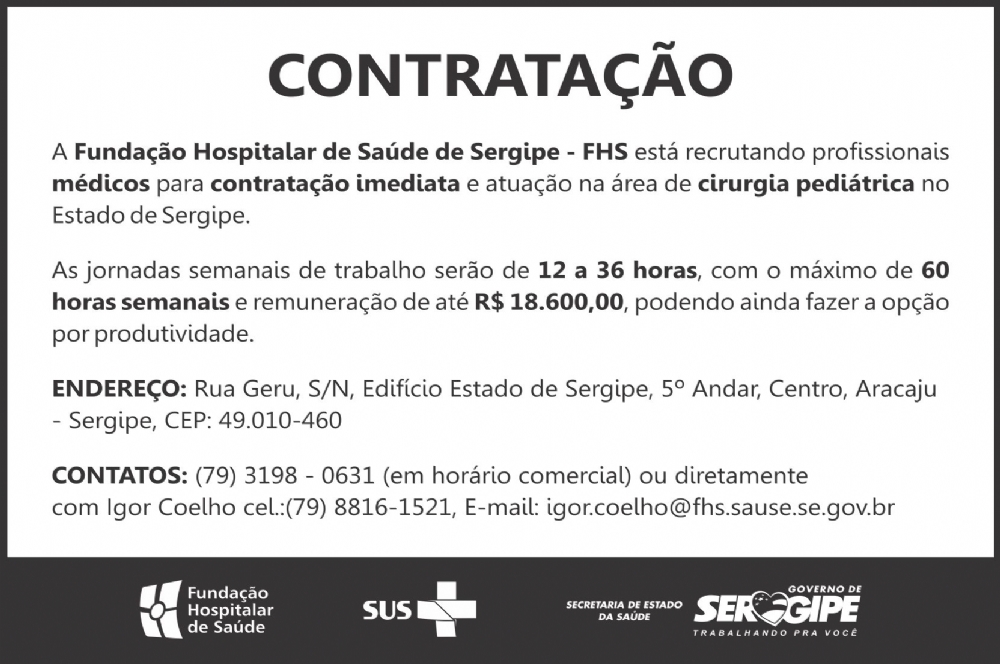 CONTRATAÇÃO

A Fundação Hospitalar de Saúde de Sergipe - FHS está recrutando profissionais médicos para contratação imediata e atuação na área de cirurgia pediátrica no Estado de Sergipe.

As jornadas semanais de trabalho serão de 12 a 36 horas, com o máximo de 60 horas semanais e remuneração de até R$ 18.600,00, podendo ainda fazer a opção por produtividade.

ENDEREÇO: Rua Geru, S/N, Edifício Estado de Sergipe, 5º Andar, Centro, Aracaju - Sergipe, CEP: 49.010-460

CONTATOS: (79) 3198 - 0631 (em horário comercial) ou diretamente com Igor Coelho cel.:(79) 8816-1521, E-mail: igor.coelho@fhs.sause.se.gov.br

Fundação
Hospitalar
de Saúde

SUS

SECRETARIA DE ESTADO
DA SAÚDE

GOVERNO DE
SERGIPE
TRABALHANDO PRA VOCÊ